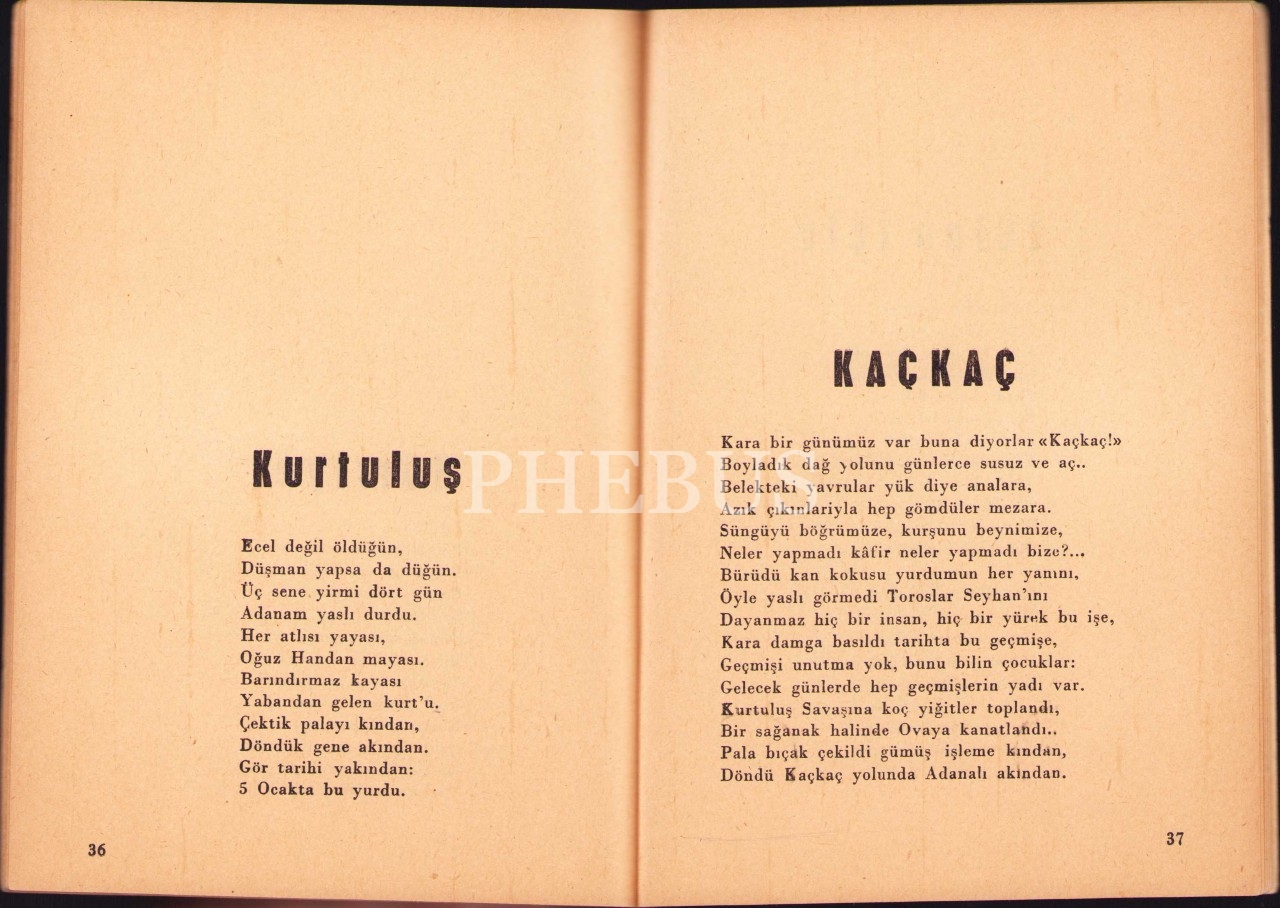 Kurtuluş

Ecel değil öldüğün,
Düşman yapsa da düğün.
Üç sene yirmi dört gün
Adanam yaslı durdu.
Her atlısı yayası,
Oğuz Handan mayası.
Barındırmaz kayası
Yabandan gelen kurt'u.
Çektik palayı kından,
Döndük gene akından.
Gör tarihi yakından:
5 Ocakta bu yurdu.

36

KAÇKAÇ

Kara bir günümüz var buna diyorlar «Kaçkaç!»
Boyladık dağ yolunu günlerce susuz ve aç..
Belekteki yavrular yük diye analara,
Azık çıkınlariyla hep gömdüler mezara.
Süngüyü böğrümüze, kurşunu beynimize,
Neler yapmadı kâfir neler yapmadı bize?...
Bürüdü kan kokusu yurdumun her yanını,
Öyle yaslı görmedi Toroslar Seyhan'ını
Dayanmaz hiç bir insan, hiç bir yürek bu işe,
Kara damga basıldı tarihta bu geçmişe,
Geçmişi unutma yok, bunu bilin çocuklar:
Gelecek günlerde hep geçmişlerin yadı var.
Kurtuluş Savaşına koç yiğitler toplandı,
Bir sağanak halinde Ovaya kanatlandı..
Pala bıçak çekildi gümüş işleme kından,
Döndü Kaçkaç yolunda Adanalı akından.

37

PHEBUS